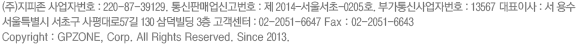 (주)지피존 사업자번호 : 220-87-39129. 통신판매업신고번호 : 제 2014-서울서초-0205호. 부가통신사업자번호 : 13567 대표이사 : 서 용수
서울특별시 서초구 사평대로57길 130 삼덕빌딩 3층 고객센터 : 02-2051-6647 Fax : 02-2051-6643
Copyright : GPZONE, Corp. All Rights Reserved. Since 2013.